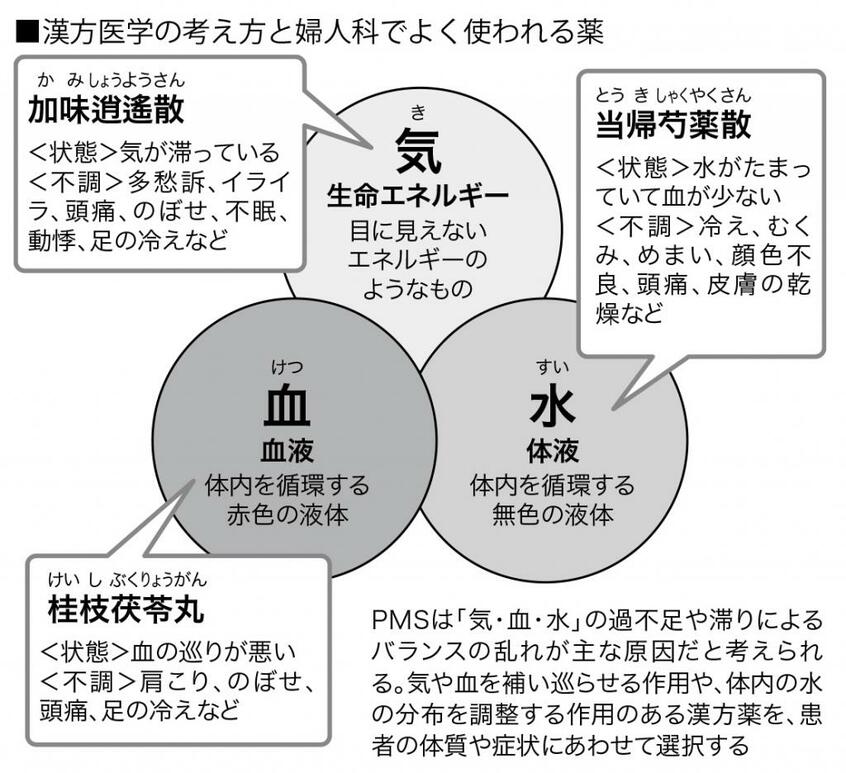 ■漢方医学の考え方と婦人科でよく使われる薬

かみしょうようさん
加味逍遙散
<状態>気が滞っている
<不調>多愁訴、イライラ、頭痛、のぼせ、不眠、動悸、足の冷えなど

き
気
生命エネルギー
目に見えないエネルギーのようなもの

とうきしゃくやくさん
当帰芍薬散
<状態>水がたまっていて血が少ない
<不調>冷え、むくみ、めまい、顔色不良、頭痛、皮膚の乾燥など

けつ
血
血液
体内を循環する赤色の液体

すい
水
体液
体内を循環する無色の液体

けいしぶくりょうがん
桂枝茯苓丸
<状態>血の巡りが悪い
<不調>肩こり、のぼせ、頭痛、足の冷えなど

PMSは「気・血・水」の過不足や滞りによるバランスの乱れが主な原因だと考えられる。気や血を補い巡らせる作用や、体内の水の分布を調整する作用のある漢方薬を、患者の体質や症状にあわせて選択する